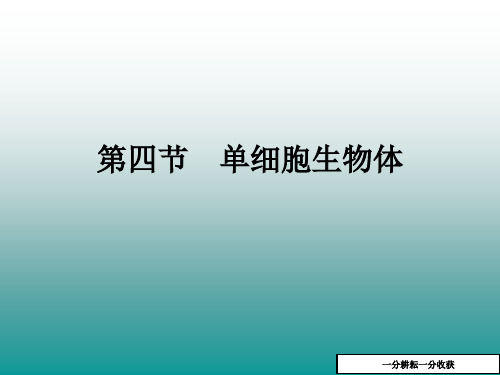 第四节　单细胞生物体

一分耕耘一分收获